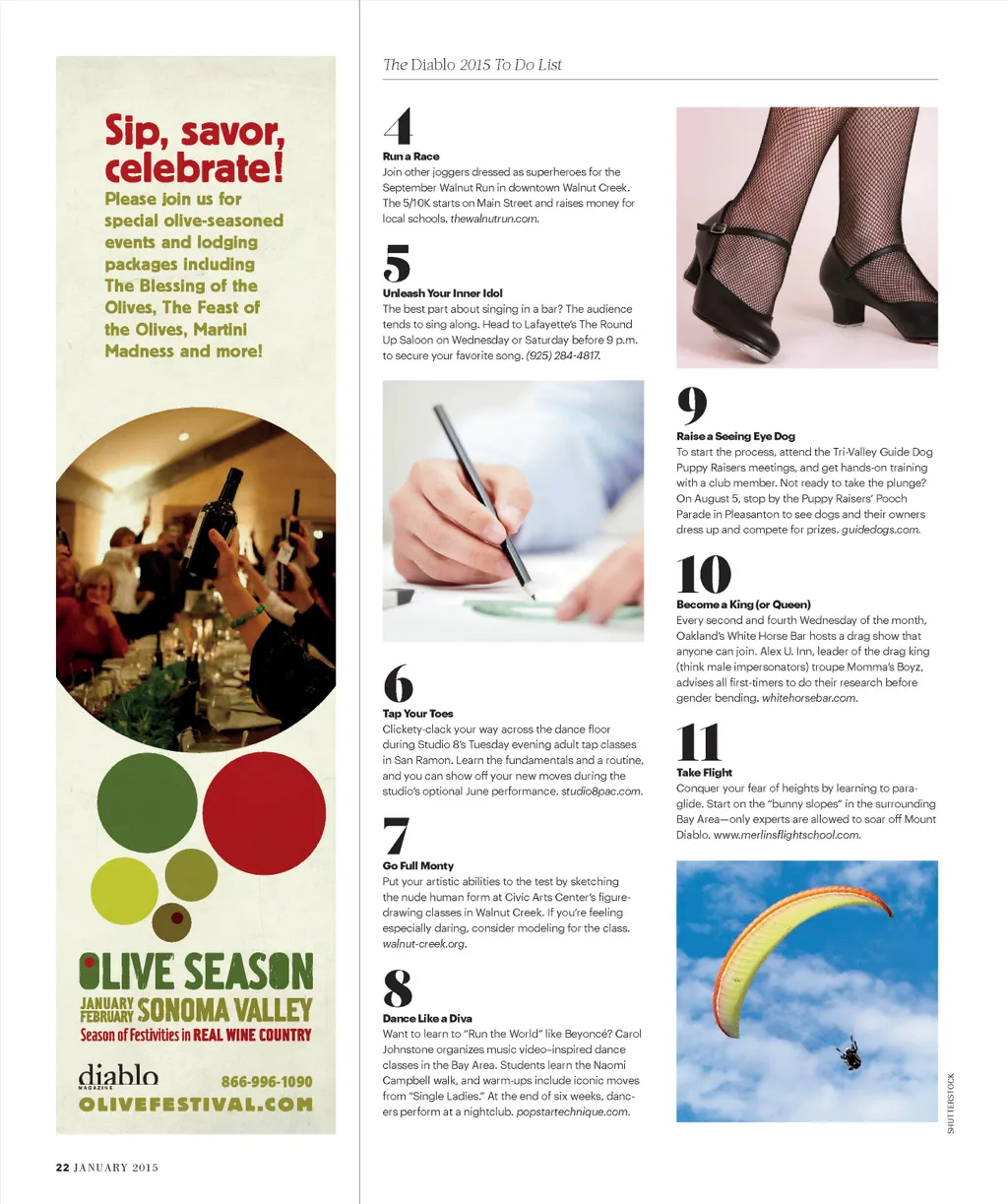 Sip, savor, celebrate!

Please join us for special olive-seasoned events and lodging packages including The Blessing of the Olives, The Feast of the Olives, Martini Madness and more!

OLIVE SEASON
JANUARY FEBRUARY SONOMA VALLEY
Season of Festivities in REAL WINE COUNTRY

diablo MAGAZINE 866-996-1090
OLIVEFESTIVAL.COM

The Diablo 2015 To Do List

4
Run a Race
Join other joggers dressed as superheroes for the September Walnut Run in downtown Walnut Creek. The 5/10K starts on Main Street and raises money for local schools. thewalnutrun.com.

5
Unleash Your Inner Idol
The best part about singing in a bar? The audience tends to sing along. Head to Lafayette's The Round Up Saloon on Wednesday or Saturday before 9 p.m. to secure your favorite song. (925) 284-4817.

6
Tap Your Toes
Clickety-clack your way across the dance floor during Studio 8's Tuesday evening adult tap classes in San Ramon. Learn the fundamentals and a routine, and you can show off your new moves during the studio's optional June performance. studio8pac.com.

7
Go Full Monty
Put your artistic abilities to the test by sketching the nude human form at Civic Arts Center's figure-drawing classes in Walnut Creek. If you're feeling especially daring, consider modeling for the class. walnut-creek.org.

8
Dance Like a Diva
Want to learn to "Run the World" like Beyoncé? Carol Johnstone organizes music video–inspired dance classes in the Bay Area. Students learn the Naomi Campbell walk, and warm-ups include iconic moves from "Single Ladies." At the end of six weeks, dancers perform at a nightclub. popstartechnique.com.

9
Raise a Seeing Eye Dog
To start the process, attend the Tri-Valley Guide Dog Puppy Raisers meetings, and get hands-on training with a club member. Not ready to take the plunge? On August 5, stop by the Puppy Raisers' Pooch Parade in Pleasanton to see dogs and their owners dress up and compete for prizes. guidedogs.com.

10
Become a King (or Queen)
Every second and fourth Wednesday of the month, Oakland's White Horse Bar hosts a drag show that anyone can join. Alex U. Inn, leader of the drag king (think male impersonators) troupe Momma's Boyz, advises all first-timers to do their research before gender bending. whitehorsebar.com.

11
Take Flight
Conquer your fear of heights by learning to paraglide. Start on the "bunny slopes" in the surrounding Bay Area—only experts are allowed to soar off Mount Diablo. www.merlinsflightschool.com.

SHUTTERSTOCK

22 JANUARY 2015